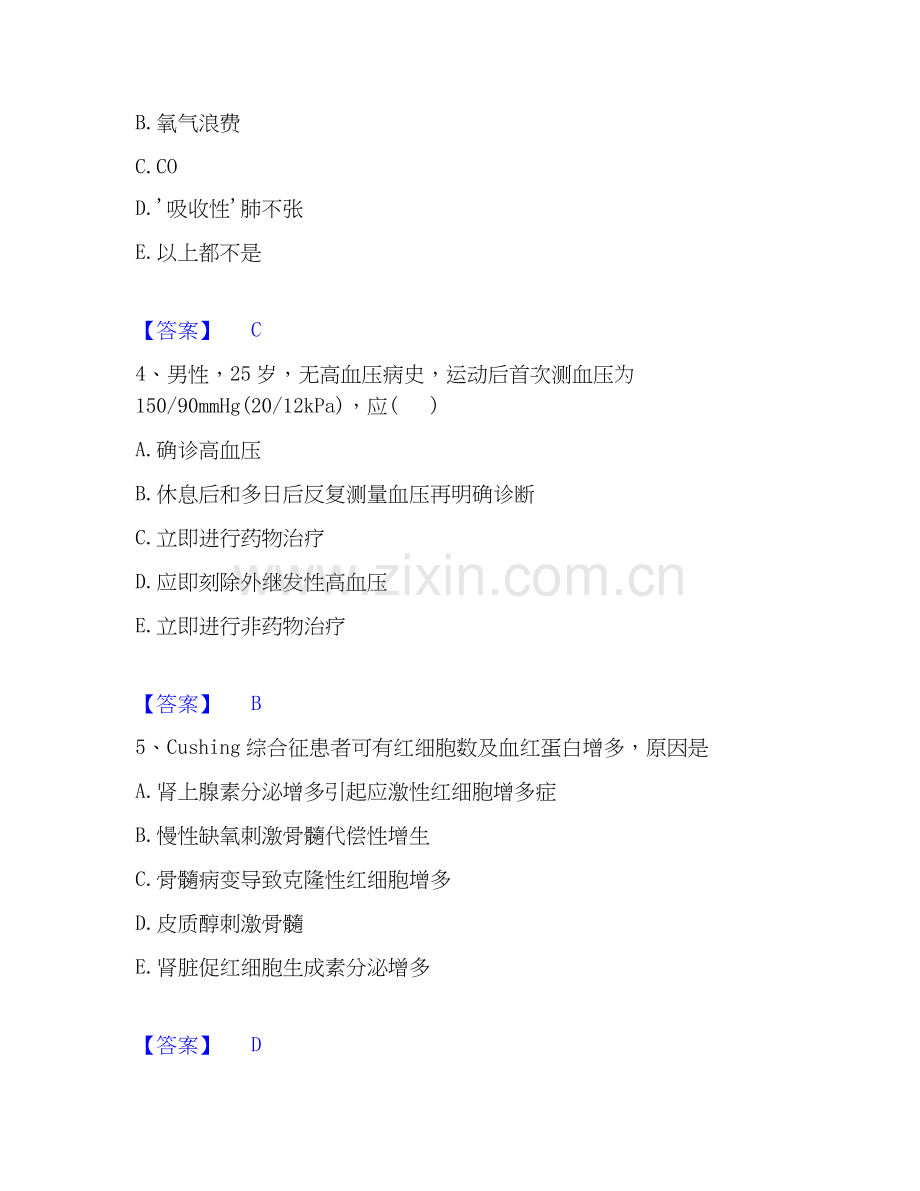 B.氧气浪费

C.CO

D.'吸收性'肺不张

E.以上都不是

【答案】 C

4、男性，25岁，无高血压病史，运动后首次测血压为150/90mmHg(20/12kPa)，应( )

A.确诊高血压

B.休息后和多日后反复测量血压再明确诊断

C.立即进行药物治疗

D.应即刻除外继发性高血压

E.立即进行非药物治疗

【答案】 B

5、Cushing综合征患者可有红细胞数及血红蛋白增多，原因是

A.肾上腺素分泌增多引起应激性红细胞增多症

B.慢性缺氧刺激骨髓代偿性增生

C.骨髓病变导致克隆性红细胞增多

D.皮质醇刺激骨髓

E.肾脏促红细胞生成素分泌增多

【答案】 D

www.zixin.com.cn